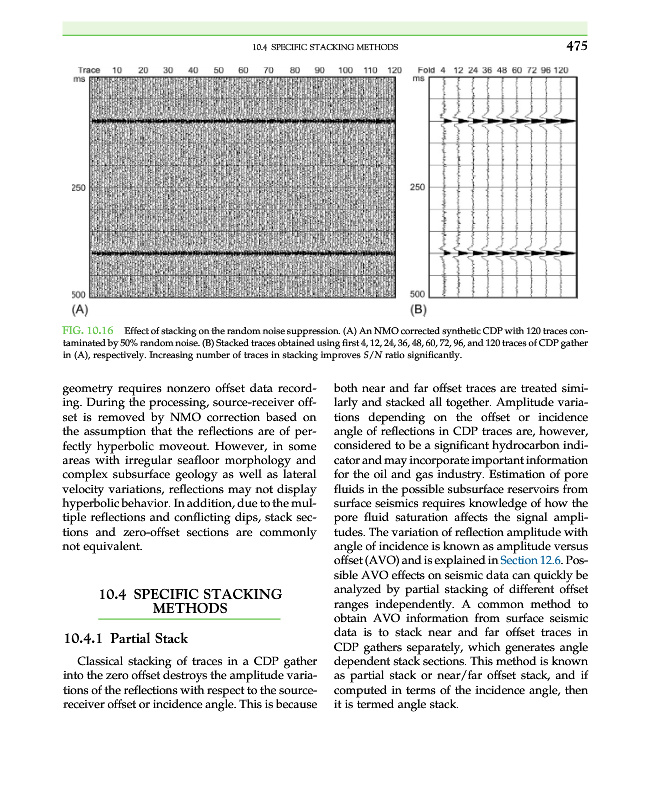 10.4 SPECIFIC STACKING METHODS 475

Trace 10 20 30 40 50 60 70 80 90 100 110 120
ms

250

500
(A)

Fold 4 12 24 36 48 60 72 96 120
ms

250

500
(B)

FIG. 10.16 Effect of stacking on the random noise suppression. (A) An NMO corrected synthetic CDP with 120 traces contaminated by 50% random noise. (B) Stacked traces obtained using first 4, 12, 24, 36, 48, 60, 72, 96, and 120 traces of CDP gather in (A), respectively. Increasing number of traces in stacking improves $S/N$ ratio significantly.

geometry requires nonzero offset data recording. During the processing, source-receiver offset is removed by NMO correction based on the assumption that the reflections are of perfectly hyperbolic moveout. However, in some areas with irregular seafloor morphology and complex subsurface geology as well as lateral velocity variations, reflections may not display hyperbolic behavior. In addition, due to the multiple reflections and conflicting dips, stack sections and zero-offset sections are commonly not equivalent.

10.4 SPECIFIC STACKING METHODS

10.4.1 Partial Stack

Classical stacking of traces in a CDP gather into the zero offset destroys the amplitude variations of the reflections with respect to the source-receiver offset or incidence angle. This is because both near and far offset traces are treated similarly and stacked all together. Amplitude variations depending on the offset or incidence angle of reflections in CDP traces are, however, considered to be a significant hydrocarbon indicator and may incorporate important information for the oil and gas industry. Estimation of pore fluids in the possible subsurface reservoirs from surface seismics requires knowledge of how the pore fluid saturation affects the signal amplitudes. The variation of reflection amplitude with angle of incidence is known as amplitude versus offset (AVO) and is explained in Section 12.6. Possible AVO effects on seismic data can quickly be analyzed by partial stacking of different offset ranges independently. A common method to obtain AVO information from surface seismic data is to stack near and far offset traces in CDP gathers separately, which generates angle dependent stack sections. This method is known as partial stack or near/far offset stack, and if computed in terms of the incidence angle, then it is termed angle stack.